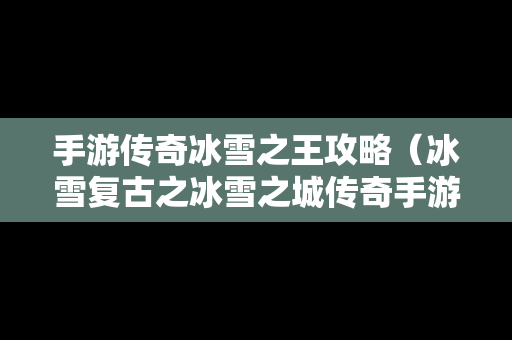 手游传奇冰雪之王攻略（冰雪复古之冰雪之城传奇手游